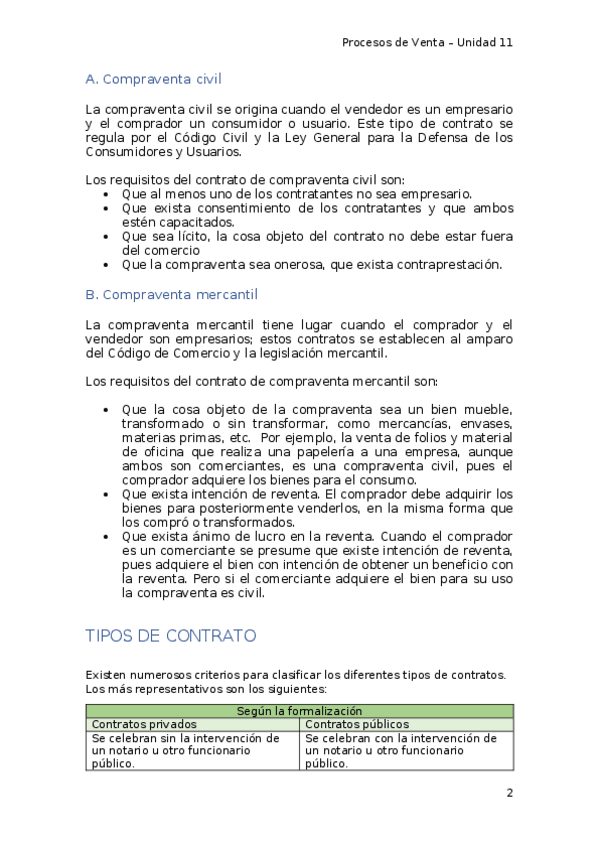 Procesos de Venta – Unidad 11

A. Compraventa civil

La compraventa civil se origina cuando el vendedor es un empresario y el comprador un consumidor o usuario. Este tipo de contrato se regula por el Código Civil y la Ley General para la Defensa de los Consumidores y Usuarios.

Los requisitos del contrato de compraventa civil son:
• Que al menos uno de los contratantes no sea empresario.
• Que exista consentimiento de los contratantes y que ambos estén capacitados.
• Que sea lícito, la cosa objeto del contrato no debe estar fuera del comercio
• Que la compraventa sea onerosa, que exista contraprestación.

B. Compraventa mercantil

La compraventa mercantil tiene lugar cuando el comprador y el vendedor son empresarios; estos contratos se establecen al amparo del Código de Comercio y la legislación mercantil.

Los requisitos del contrato de compraventa mercantil son:

• Que la cosa objeto de la compraventa sea un bien mueble, transformado o sin transformar, como mercancías, envases, materias primas, etc. Por ejemplo, la venta de folios y material de oficina que realiza una papelería a una empresa, aunque ambos son comerciantes, es una compraventa civil, pues el comprador adquiere los bienes para el consumo.
• Que exista intención de reventa. El comprador debe adquirir los bienes para posteriormente venderlos, en la misma forma que los compró o transformados.
• Que exista ánimo de lucro en la reventa. Cuando el comprador es un comerciante se presume que existe intención de reventa, pues adquiere el bien con intención de obtener un beneficio con la reventa. Pero si el comerciante adquiere el bien para su uso la compraventa es civil.

TIPOS DE CONTRATO

Existen numerosos criterios para clasificar los diferentes tipos de contratos. Los más representativos son los siguientes:

| Según la formalización | |
|---|---|
| Contratos privados | Contratos públicos |
| Se celebran sin la intervención de un notario u otro funcionario público. | Se celebran con la intervención de un notario u otro funcionario público. |

2